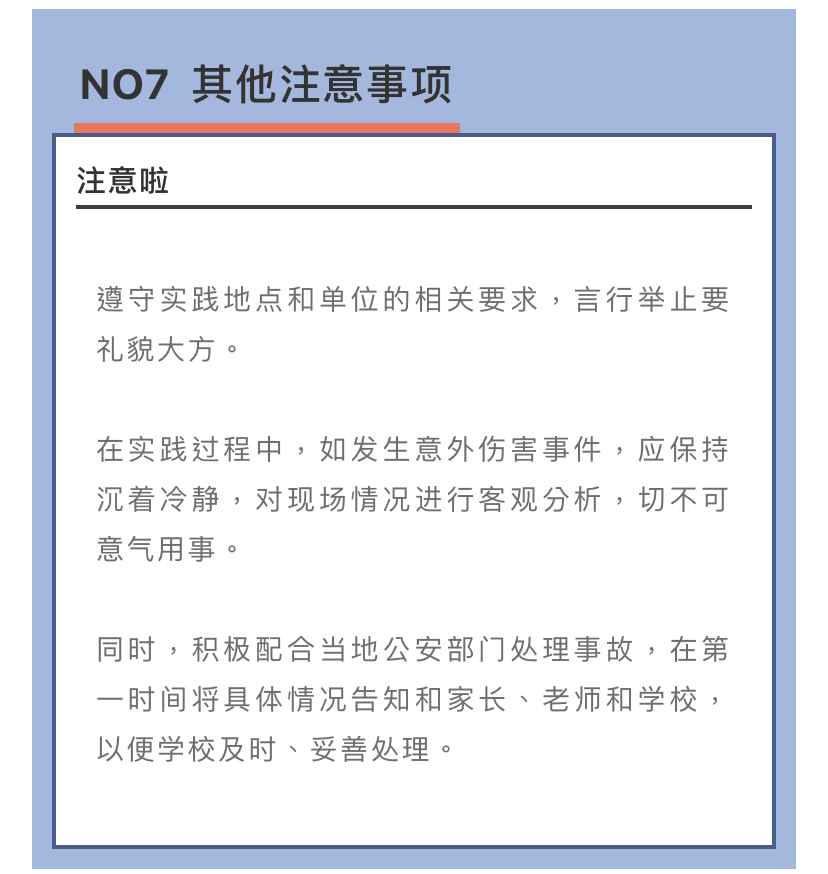 NO7 其他注意事项

注意啦

遵守实践地点和单位的相关要求，言行举止要礼貌大方。

在实践过程中，如发生意外伤害事件，应保持沉着冷静，对现场情况进行客观分析，切不可意气用事。

同时，积极配合当地公安部门处理事故，在第一时间将具体情况告知和家长、老师和学校，以便学校及时、妥善处理。